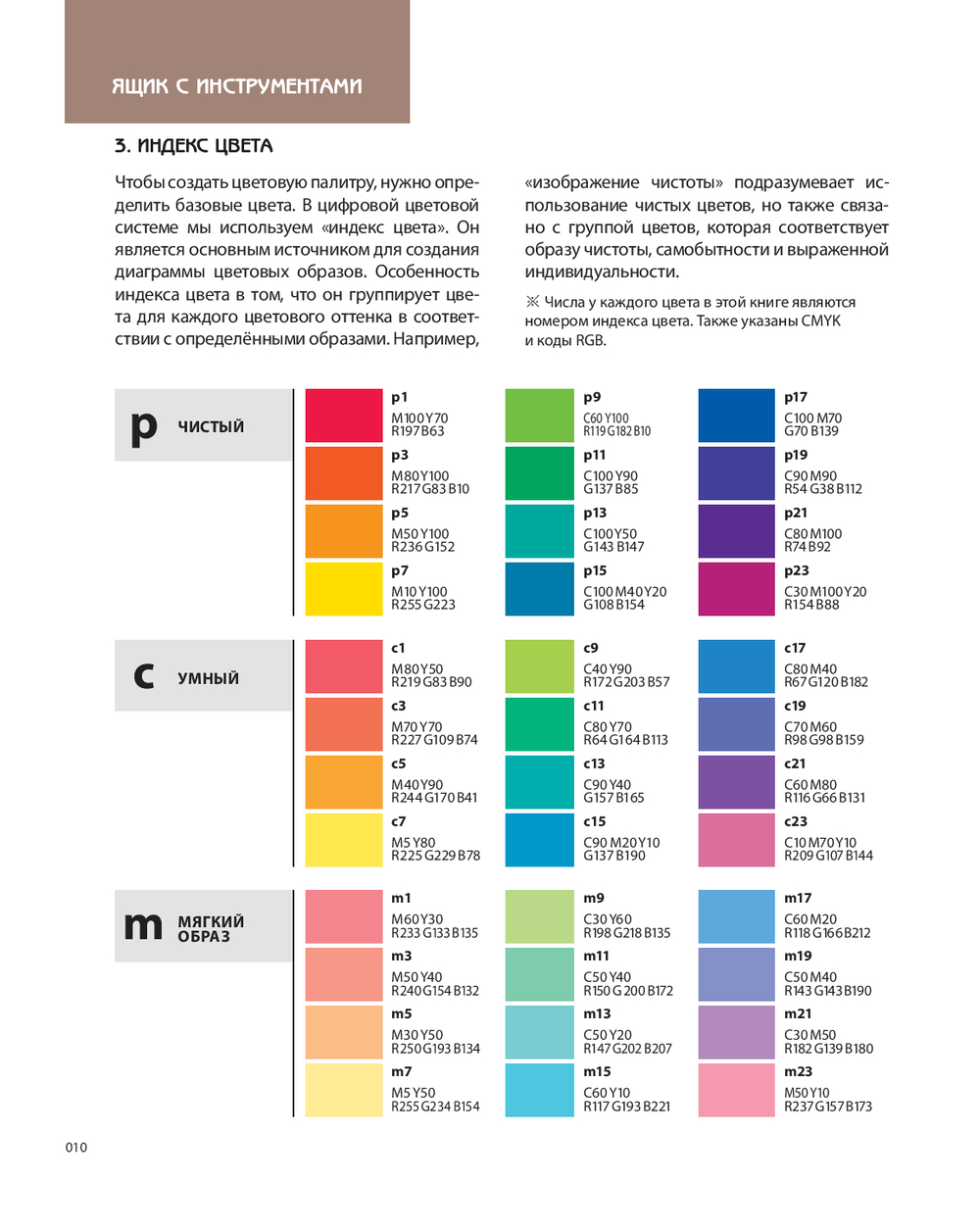 ЯЩИК С ИНСТРУМЕНТАМИ

3. ИНДЕКС ЦВЕТА

Чтобы создать цветовую палитру, нужно определить базовые цвета. В цифровой цветовой системе мы используем «индекс цвета». Он является основным источником для создания диаграммы цветовых образов. Особенность индекса цвета в том, что он группирует цвета для каждого цветового оттенка в соответствии с определёнными образами. Например, «изображение чистоты» подразумевает использование чистых цветов, но также связано с группой цветов, которая соответствует образу чистоты, самобытности и выраженной индивидуальности.

※ Числа у каждого цвета в этой книге являются номером индекса цвета. Также указаны CMYK и коды RGB.

p ЧИСТЫЙ

p1
M100 Y70
R197 B63

p3
M80 Y100
R217 G83 B10

p5
M50 Y100
R236 G152

p7
M10 Y100
R255 G223

p9
C60 Y100
R119 G182 B10

p11
C100 Y90
G137 B85

p13
C100 Y50
G143 B147

p15
C100 M40 Y20
G108 B154

p17
C100 M70
G70 B139

p19
C90 M90
R54 G38 B112

p21
C80 M100
R74 B92

p23
C30 M100 Y20
R154 B88

c УМНЫЙ

c1
M80 Y50
R219 G83 B90

c3
M70 Y70
R227 G109 B74

c5
M40 Y90
R244 G170 B41

c7
M5 Y80
R225 G229 B78

c9
C40 Y90
R172 G203 B57

c11
C80 Y70
R64 G164 B113

c13
C90 Y40
G157 B165

c15
C90 M20 Y10
G137 B190

c17
C80 M40
R67 G120 B182

c19
C70 M60
R98 G98 B159

c21
C60 M80
R116 G66 B131

c23
C10 M70 Y10
R209 G107 B144

m МЯГКИЙ ОБРАЗ

m1
M60 Y30
R233 G133 B135

m3
M50 Y40
R240 G154 B132

m5
M30 Y50
R250 G193 B134

m7
M5 Y50
R255 G234 B154

m9
C30 Y60
R198 G218 B135

m11
C50 Y40
R150 G200 B172

m13
C50 Y20
R147 G202 B207

m15
C60 Y10
R117 G193 B221

m17
C60 M20
R118 G166 B212

m19
C50 M40
R143 G143 B190

m21
C30 M50
R182 G139 B180

m23
M50 Y10
R237 G157 B173

010